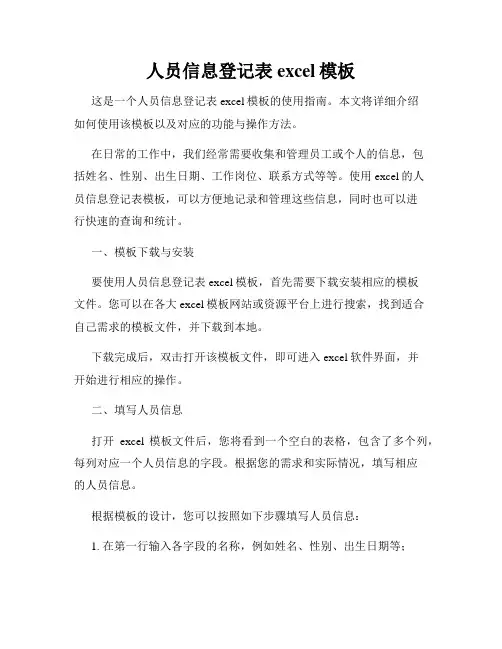 人员信息登记表 excel 模板

这是一个人员信息登记表 excel 模板的使用指南。本文将详细介绍如何使用该模板以及对应的功能与操作方法。

在日常的工作中，我们经常需要收集和管理员工或个人的信息，包括姓名、性别、出生日期、工作岗位、联系方式等等。使用 excel 的人员信息登记表模板，可以方便地记录和管理这些信息，同时也可以进行快速的查询和统计。

一、模板下载与安装

要使用人员信息登记表 excel 模板，首先需要下载安装相应的模板文件。您可以在各大 excel 模板网站或资源平台上进行搜索，找到适合自己需求的模板文件，并下载到本地。

下载完成后，双击打开该模板文件，即可进入 excel 软件界面，并开始进行相应的操作。

二、填写人员信息

打开 excel 模板文件后，您将看到一个空白的表格，包含了多个列，每列对应一个人员信息的字段。根据您的需求和实际情况，填写相应的人员信息。

根据模板的设计，您可以按照如下步骤填写人员信息：

1. 在第一行输入各字段的名称，例如姓名、性别、出生日期等；